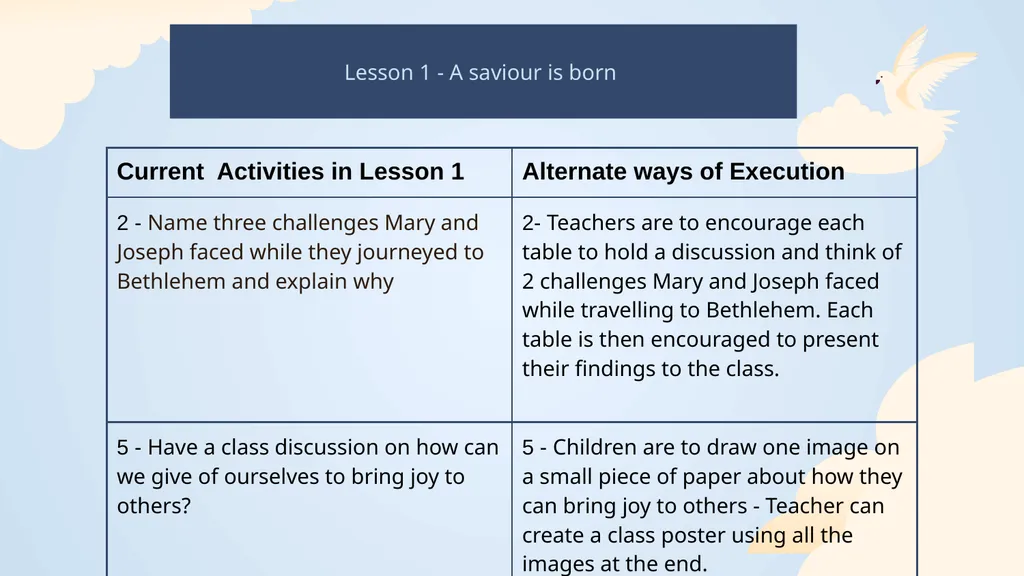 Lesson 1 - A saviour is born

| Current  Activities in Lesson 1 | Alternate ways of Execution |
|---|---|
| 2 - Name three challenges Mary and Joseph faced while they journeyed to Bethlehem and explain why | 2- Teachers are to encourage each table to hold a discussion and think of 2 challenges Mary and Joseph faced while travelling to Bethlehem. Each table is then encouraged to present their findings to the class. |
| 5 - Have a class discussion on how can we give of ourselves to bring joy to others? | 5 - Children are to draw one image on a small piece of paper about how they can bring joy to others - Teacher can create a class poster using all the images at the end. |